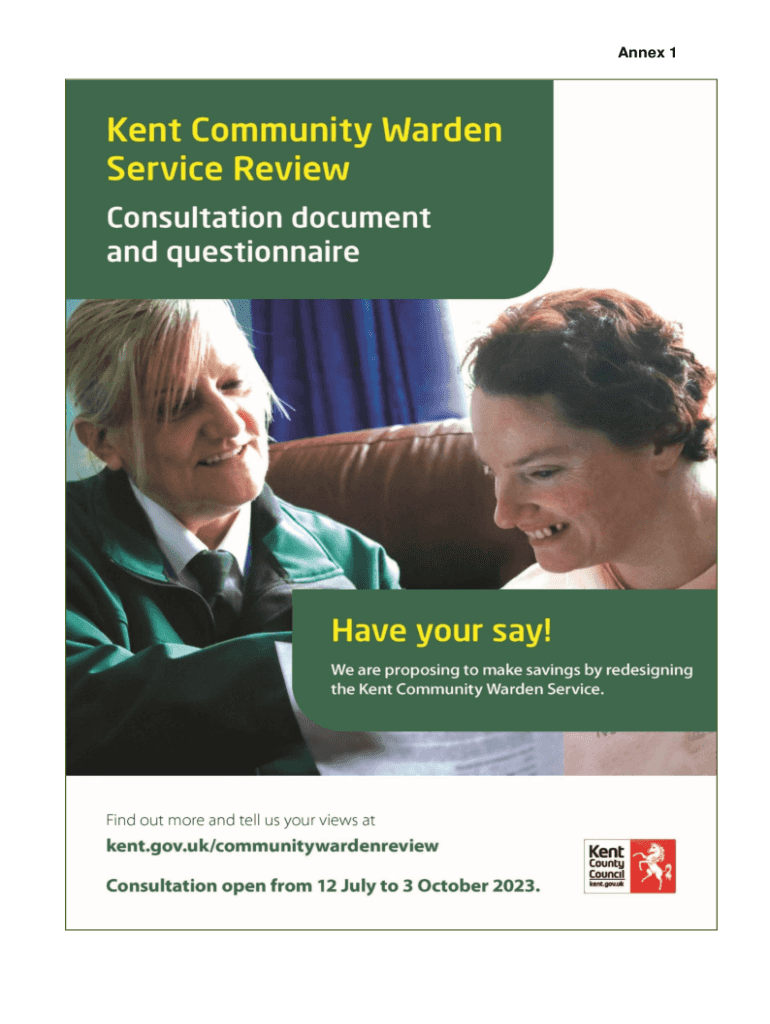 Annex 1

Kent Community Warden Service Review

Consultation document and questionnaire

Have your say!

We are proposing to make savings by redesigning the Kent Community Warden Service.

Find out more and tell us your views at

kent.gov.uk/communitywardenreview

Consultation open from 12 July to 3 October 2023.

Kent County Council
kent.gov.uk